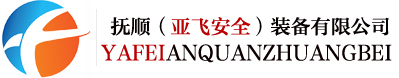 抚顺（亚飞安全）装备有限公司
YAFEIANQUANZHUANGBEI